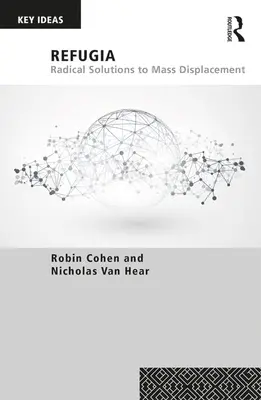 KEY IDEAS

ROUTLEDGE

REFUGIA
Radical Solutions to Mass Displacement

Robin Cohen and
Nicholas Van Hear